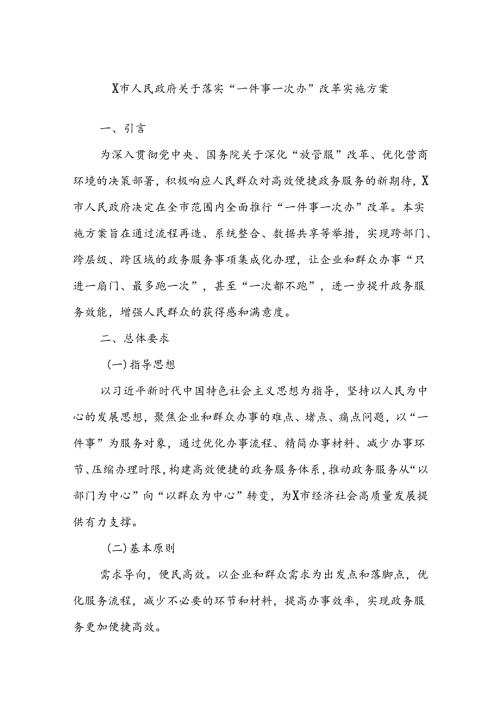 X市人民政府关于落实“一件事一次办”改革实施方案

一、引言

为深入贯彻党中央、国务院关于深化“放管服”改革、优化营商环境的决策部署，积极响应人民群众对高效便捷政务服务的新期待，X市人民政府决定在全市范围内全面推行“一件事一次办”改革。本实施方案旨在通过流程再造、系统整合、数据共享等举措，实现跨部门、跨层级、跨区域的政务服务事项集成化办理，让企业和群众办事“只进一扇门、最多跑一次”，甚至“一次都不跑”，进一步提升政务服务效能，增强人民群众的获得感和满意度。

二、总体要求

(一)指导思想

以习近平新时代中国特色社会主义思想为指导，坚持以人民为中心的发展思想，聚焦企业和群众办事的难点、堵点、痛点问题，以“一件事”为服务对象，通过优化办事流程、精简办事材料、减少办事环节、压缩办理时限，构建高效便捷的政务服务体系，推动政务服务从“以部门为中心”向“以群众为中心”转变，为X市经济社会高质量发展提供有力支撑。

(二)基本原则

需求导向，便民高效。以企业和群众需求为出发点和落脚点，优化服务流程，减少不必要的环节和材料，提高办事效率，实现政务服务更加便捷高效。